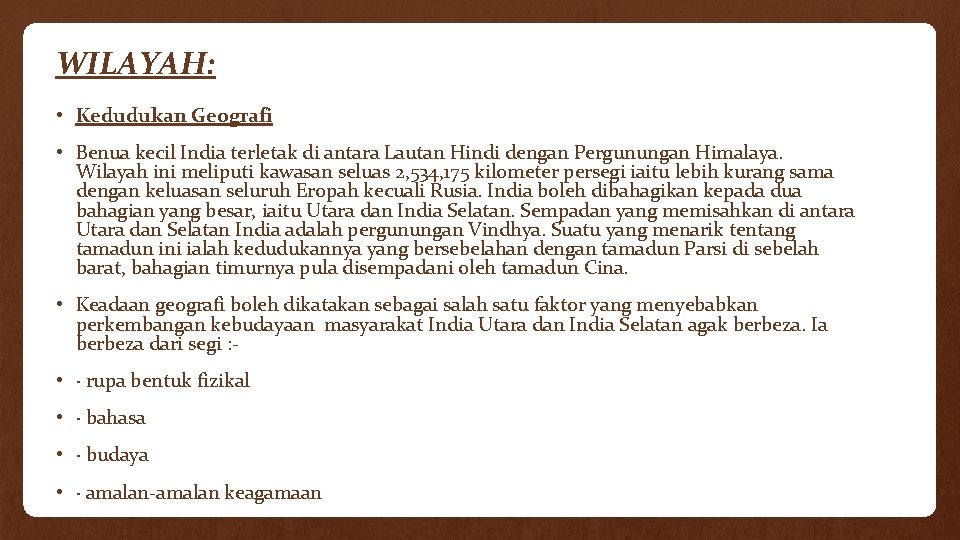 WILAYAH:

• Kedudukan Geografi

• Benua kecil India terletak di antara Lautan Hindi dengan Pergunungan Himalaya. Wilayah ini meliputi kawasan seluas 2,534,175 kilometer persegi iaitu lebih kurang sama dengan keluasan seluruh Eropah kecuali Rusia. India boleh dibahagikan kepada dua bahagian yang besar, iaitu Utara dan India Selatan. Sempadan yang memisahkan di antara Utara dan Selatan India adalah pergunungan Vindhya. Suatu yang menarik tentang tamadun ini ialah kedudukannya yang bersebelahan dengan tamadun Parsi di sebelah barat, bahagian timurnya pula disempadani oleh tamadun Cina.

• Keadaan geografi boleh dikatakan sebagai salah satu faktor yang menyebabkan perkembangan kebudayaan masyarakat India Utara dan India Selatan agak berbeza. Ia berbeza dari segi :-

• - rupa bentuk fizikal

• - bahasa

• - budaya

• - amalan-amalan keagamaan